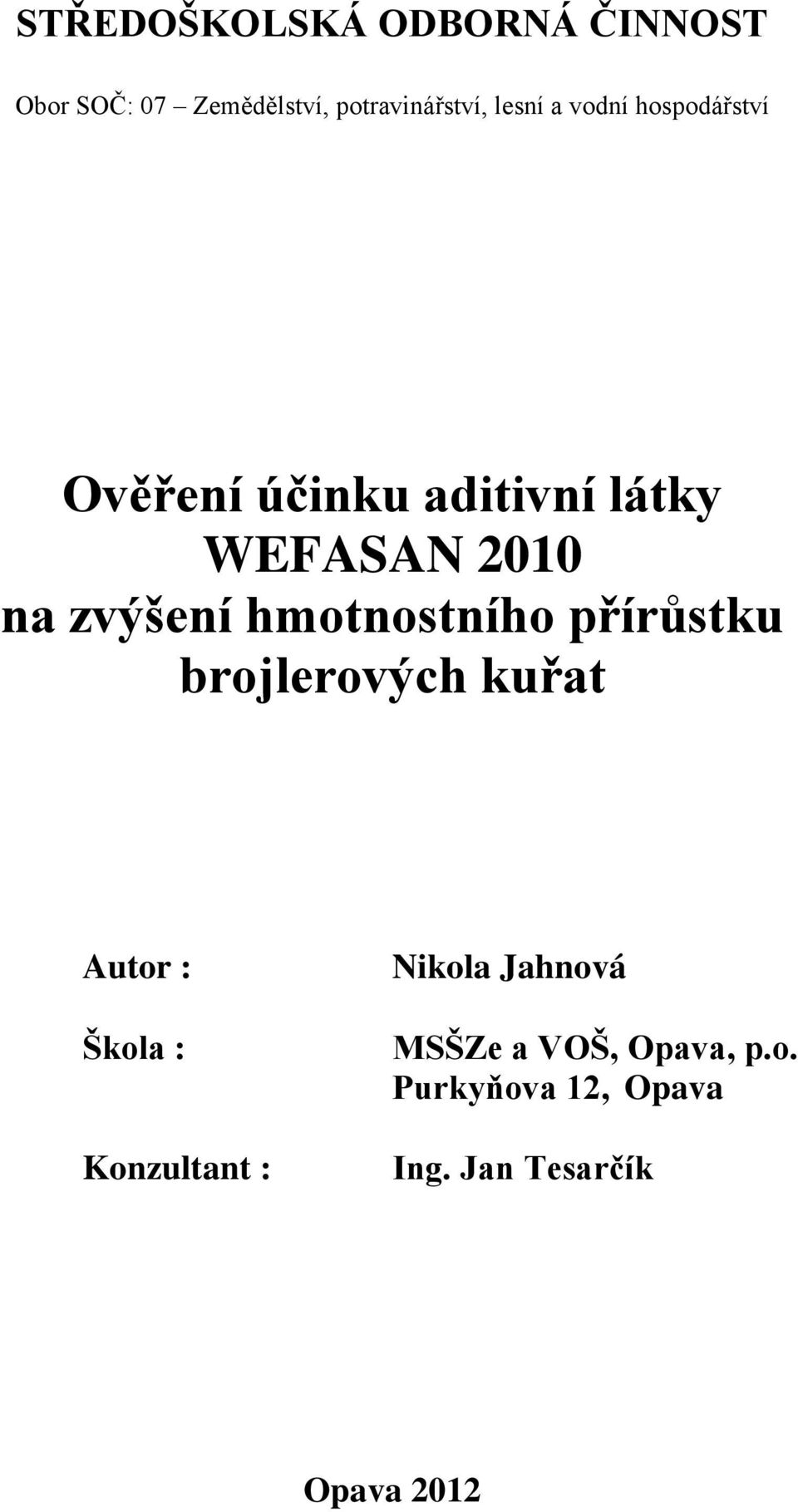 STŘEDOŠKOLSKÁ ODBORNÁ ČINNOST

Obor SOČ: 07 – Zemědělství, potravinářství, lesní a vodní hospodářství

Ověření účinku aditivní látky WEFASAN 2010 na zvýšení hmotnostního přírůstku brojlerových kuřat

Autor : Nikola Jahnová

Škola : MSŠZe a VOŠ, Opava, p.o. Purkyňova 12, Opava

Konzultant : Ing. Jan Tesarčík

Opava 2012